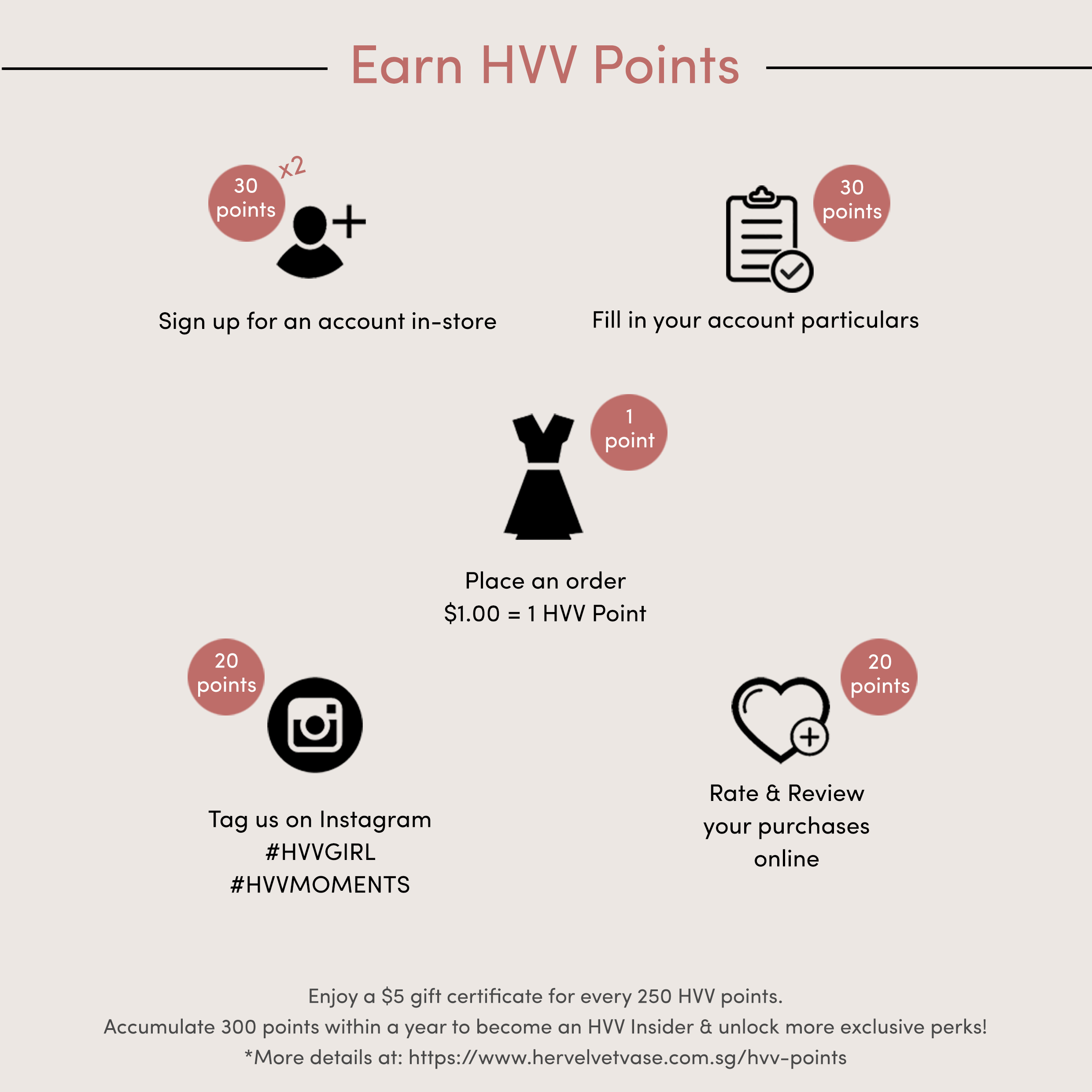 Earn HVV Points

30 points x2

Sign up for an account in-store

30 points

Fill in your account particulars

1 point

Place an order
$1.00 = 1 HVV Point

20 points

Tag us on Instagram
#HVVGIRL
#HVVMOMENTS

20 points

Rate & Review your purchases online

Enjoy a $5 gift certificate for every 250 HVV points.
Accumulate 300 points within a year to become an HVV Insider & unlock more exclusive perks!
*More details at: https://www.hervelvetvase.com.sg/hvv-points